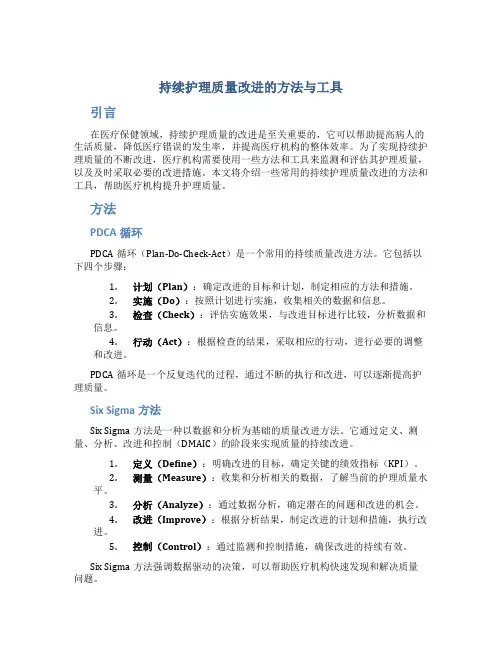 持续护理质量改进的方法与工具

引言

在医疗保健领域，持续护理质量的改进是至关重要的，它可以帮助提高病人的生活质量，降低医疗错误的发生率，并提高医疗机构的整体效率。为了实现持续护理质量的不断改进，医疗机构需要使用一些方法和工具来监测和评估其护理质量，以及及时采取必要的改进措施。本文将介绍一些常用的持续护理质量改进的方法和工具，帮助医疗机构提升护理质量。

方法

PDCA 循环

PDCA 循环（Plan-Do-Check-Act）是一个常用的持续质量改进方法。它包括以下四个步骤：

1. 计划（Plan）：确定改进的目标和计划，制定相应的方法和措施。
2. 实施（Do）：按照计划进行实施，收集相关的数据和信息。
3. 检查（Check）：评估实施效果，与改进目标进行比较，分析数据和信息。
4. 行动（Act）：根据检查的结果，采取相应的行动，进行必要的调整和改进。

PDCA 循环是一个反复迭代的过程，通过不断的执行和改进，可以逐渐提高护理质量。

Six Sigma 方法

Six Sigma 方法是一种以数据和分析为基础的质量改进方法。它通过定义、测量、分析、改进和控制（DMAIC）的阶段来实现质量的持续改进。

1. 定义（Define）：明确改进的目标，确定关键的绩效指标（KPI）。
2. 测量（Measure）：收集和分析相关的数据，了解当前的护理质量水平。
3. 分析（Analyze）：通过数据分析，确定潜在的问题和改进的机会。
4. 改进（Improve）：根据分析结果，制定改进的计划和措施，执行改进。
5. 控制（Control）：通过监测和控制措施，确保改进的持续有效。

Six Sigma 方法强调数据驱动的决策，可以帮助医疗机构快速发现和解决质量问题。